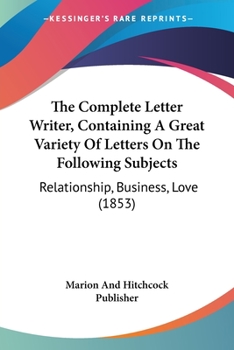 —KESSINGER'S RARE REPRINTS—

The Complete Letter Writer, Containing A Great Variety Of Letters On The Following Subjects

Relationship, Business, Love (1853)

Marion And Hitchcock Publisher